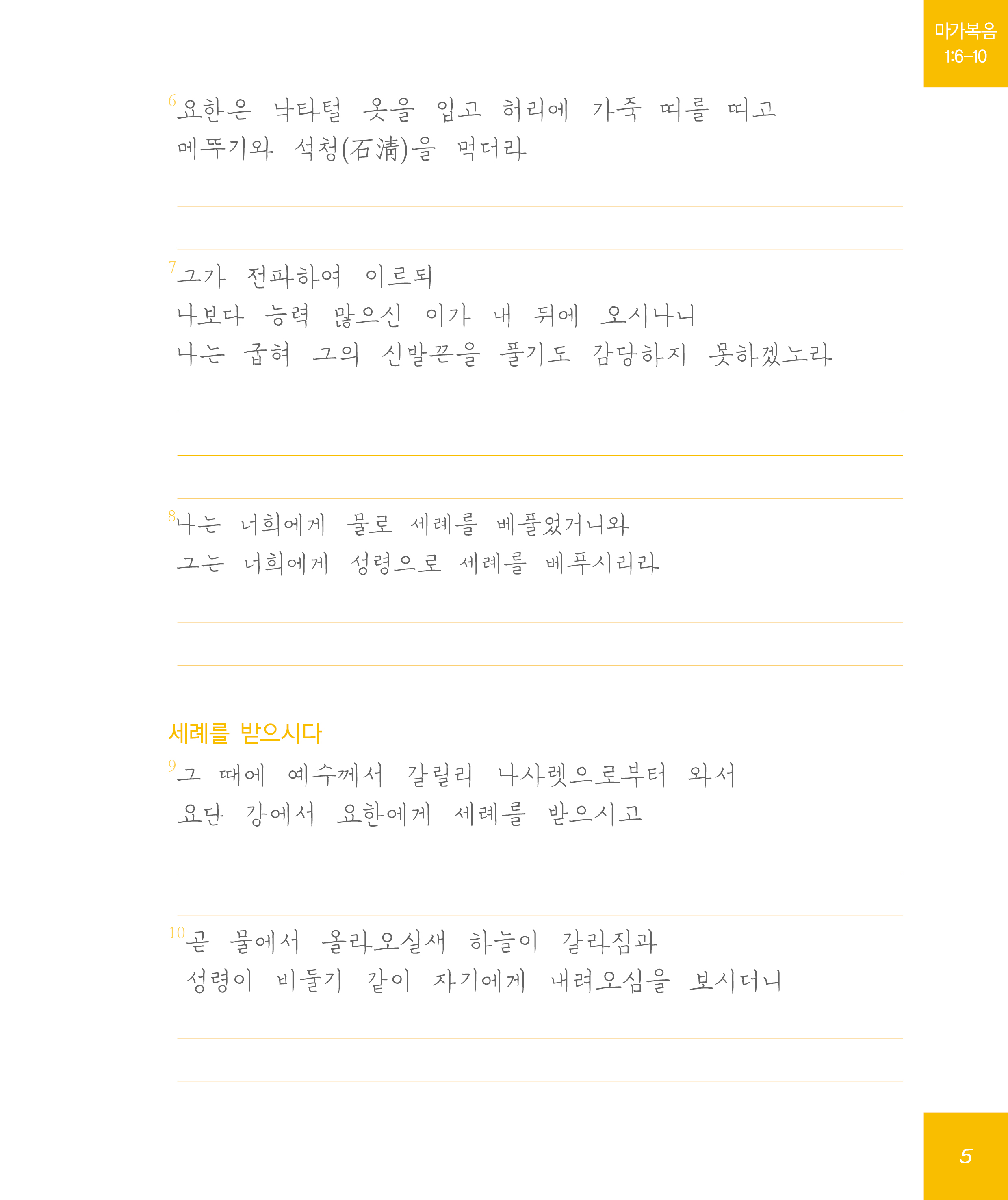 마가복음
1:6–10

6 요한은 낙타털 옷을 입고 허리에 가죽 띠를 띠고 메뚜기와 석청(石淸)을 먹더라

7 그가 전파하여 이르되
나보다 능력 많으신 이가 내 뒤에 오시나니
나는 굽혀 그의 신발끈을 풀기도 감당하지 못하겠노라

8 나는 너희에게 물로 세례를 베풀었거니와
그는 너희에게 성령으로 세례를 베푸시리라

세례를 받으시다

9 그 때에 예수께서 갈릴리 나사렛으로부터 와서
요단 강에서 요한에게 세례를 받으시고

10 곧 물에서 올라오실새 하늘이 갈라짐과
성령이 비둘기 같이 자기에게 내려오심을 보시더니

5